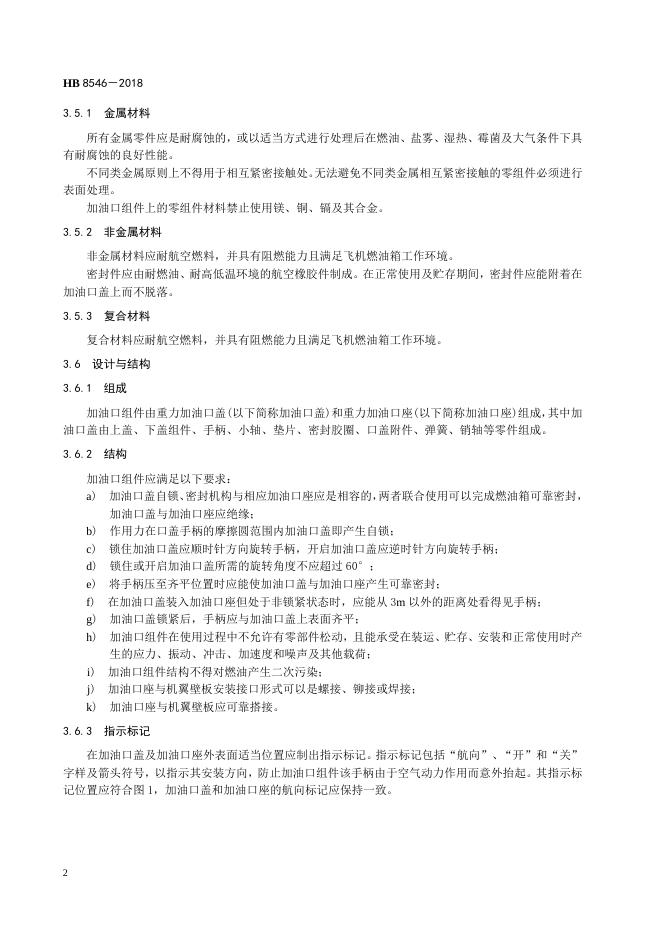 HB 8546—2018

3.5.1 金属材料

所有金属零件应是耐腐蚀的，或以适当方式进行处理后在燃油、盐雾、湿热、霉菌及大气条件下具有耐腐蚀的良好性能。

不同类金属原则上不得用于相互紧密接触处。无法避免不同类金属相互紧密接触的零组件必须进行表面处理。

加油口组件上的零组件材料禁止使用镁、铜、镉及其合金。

3.5.2 非金属材料

非金属材料应耐航空燃料，并具有阻燃能力且满足飞机燃油箱工作环境。

密封件应由耐燃油、耐高低温环境的航空橡胶件制成。在正常使用及贮存期间，密封件应能附着在加油口盖上而不脱落。

3.5.3 复合材料

复合材料应耐航空燃料，并具有阻燃能力且满足飞机燃油箱工作环境。

3.6 设计与结构

3.6.1 组成

加油口组件由重力加油口盖(以下简称加油口盖)和重力加油口座(以下简称加油口座)组成，其中加油口盖由上盖、下盖组件、手柄、小轴、垫片、密封胶圈、口盖附件、弹簧、销轴等零件组成。

3.6.2 结构

加油口组件应满足以下要求：

a) 加油口盖自锁、密封机构与相应加油口座应是相容的，两者联合使用可以完成燃油箱可靠密封，加油口盖与加油口座应绝缘；

b) 作用力在口盖手柄的摩擦圆范围内加油口盖即产生自锁；

c) 锁住加油口盖应顺时针方向旋转手柄，开启加油口盖应逆时针方向旋转手柄；

d) 锁住或开启加油口盖所需的旋转角度不应超过 60°；

e) 将手柄压至齐平位置时应能使加油口盖与加油口座产生可靠密封；

f) 在加油口盖装入加油口座但处于非锁紧状态时，应能从 3m 以外的距离处看得见手柄；

g) 加油口盖锁紧后，手柄应与加油口盖上表面齐平；

h) 加油口组件在使用过程中不允许有零部件松动，且能承受在装运、贮存、安装和正常使用时产生的应力、振动、冲击、加速度和噪声及其他载荷；

i) 加油口组件结构不得对燃油产生二次污染；

j) 加油口座与机翼壁板安装接口形式可以是螺接、铆接或焊接；

k) 加油口座与机翼壁板应可靠搭接。

3.6.3 指示标记

在加油口盖及加油口座外表面适当位置应制出指示标记。指示标记包括“航向”、“开”和“关”字样及箭头符号，以指示其安装方向，防止加油口组件该手柄由于空气动力作用而意外抬起。其指示标记位置应符合图 1，加油口盖和加油口座的航向标记应保持一致。

2